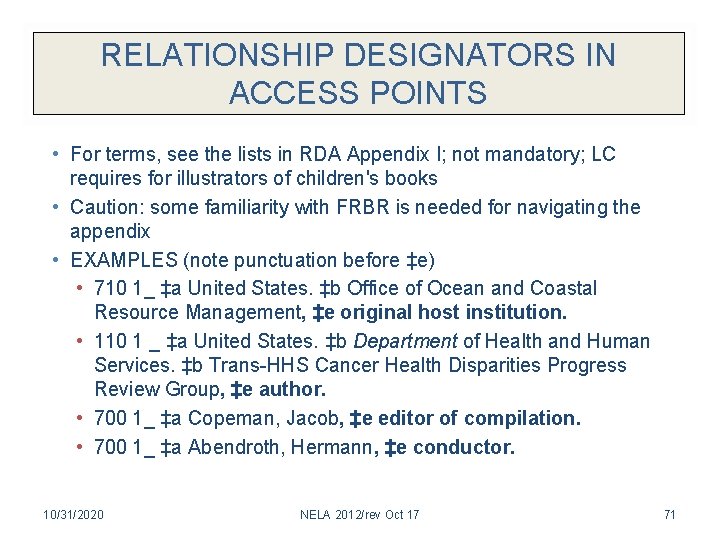 RELATIONSHIP DESIGNATORS IN ACCESS POINTS

• For terms, see the lists in RDA Appendix I; not mandatory; LC requires for illustrators of children's books
• Caution: some familiarity with FRBR is needed for navigating the appendix
• EXAMPLES (note punctuation before ‡e)
• 710 1_ ‡a United States. ‡b Office of Ocean and Coastal Resource Management, ‡e original host institution.
• 110 1 _ ‡a United States. ‡b Department of Health and Human Services. ‡b Trans-HHS Cancer Health Disparities Progress Review Group, ‡e author.
• 700 1_ ‡a Copeman, Jacob, ‡e editor of compilation.
• 700 1_ ‡a Abendroth, Hermann, ‡e conductor.

10/31/2020 NELA 2012/rev Oct 17 71